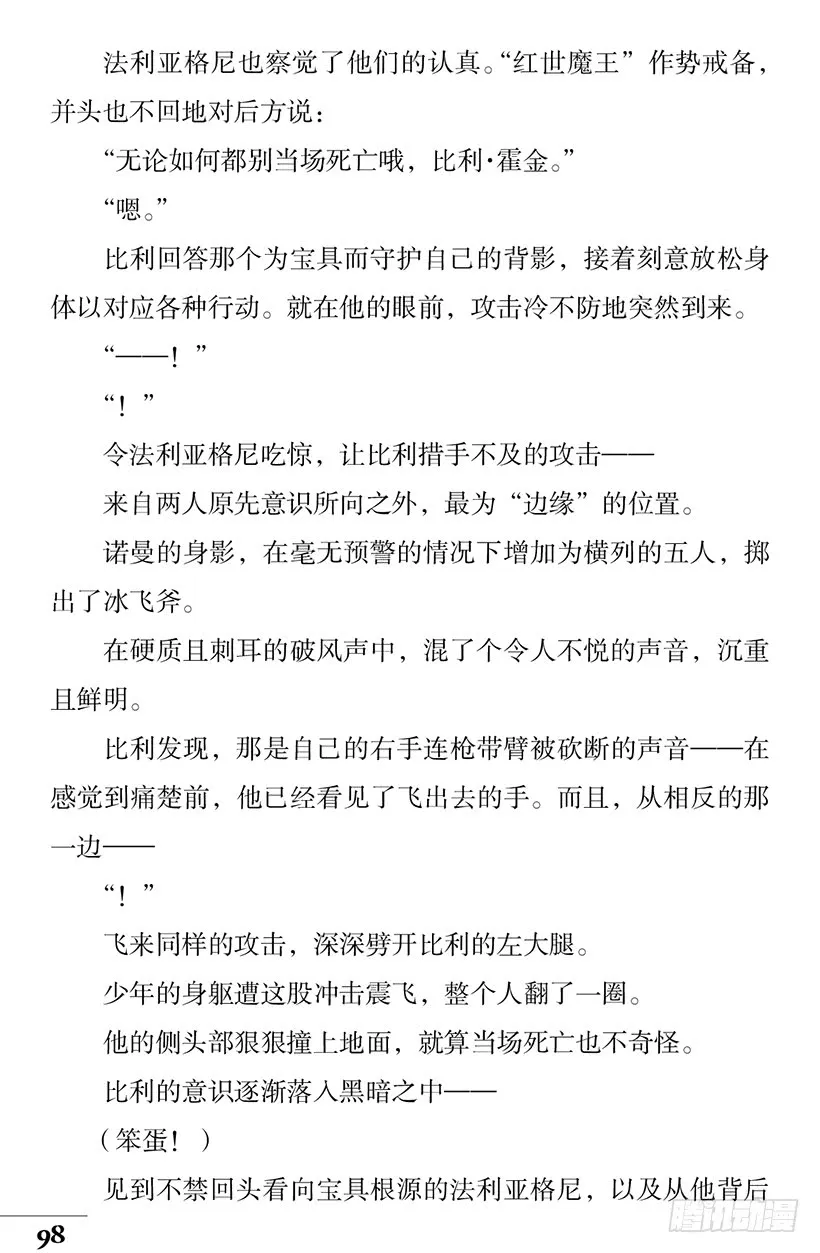 法利亚格尼也察觉了他们的认真。“红世魔王”作势戒备，并头也不回地对后方说：

“无论如何都别当场死亡哦，比利·霍金。”

“嗯。”

比利回答那个为宝具而守护自己的背影，接着刻意放松身体以对应各种行动。就在他的眼前，攻击冷不防地突然到来。

“——！”

“！”

令法利亚格尼吃惊，让比利措手不及的攻击——

来自两人原先意识所向之外，最为“边缘”的位置。

诺曼的身影，在毫无预警的情况下增加为横列的五人，掷出了冰飞斧。

在硬质且刺耳的破风声中，混了个令人不悦的声音，沉重且鲜明。

比利发现，那是自己的右手连枪带臂被砍断的声音——在感觉到痛楚前，他已经看见了飞出去的手。而且，从相反的那一边——

“！”

飞来同样的攻击，深深劈开比利的左大腿。

少年的身躯遭这股冲击震飞，整个人翻了一圈。

他的侧头部狠狠撞上地面，就算当场死亡也不奇怪。

比利的意识逐渐落入黑暗之中——

（笨蛋！）

见到不禁回头看向宝具根源的法利亚格尼，以及从他背后

98

腾讯动漫